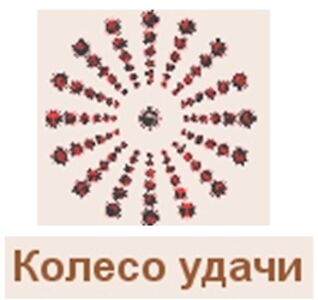 Колесо удачи